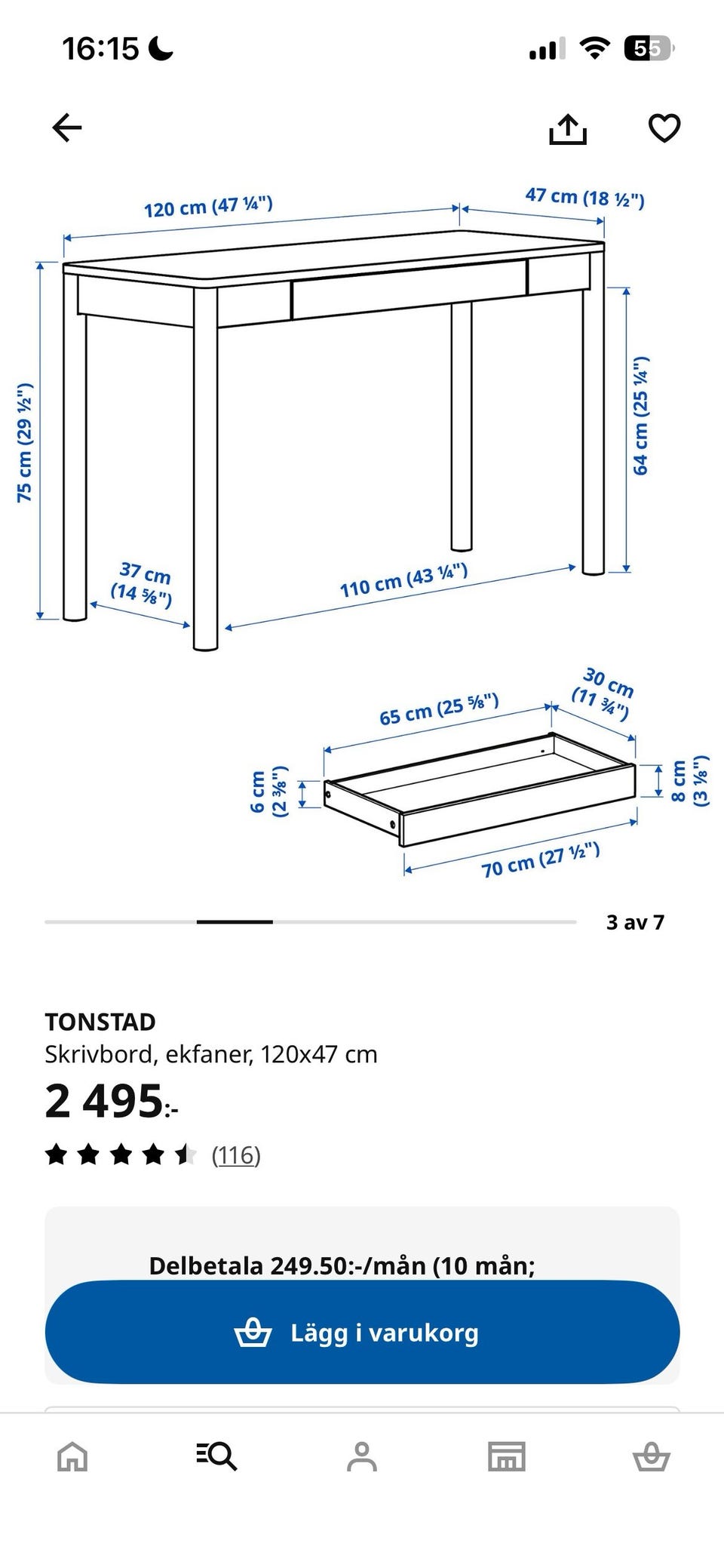 16:15

55

120 cm (47 ¼")

47 cm (18 ½")

75 cm (29 ½")

64 cm (25 ¼")

37 cm (14 ⅝")

110 cm (43 ¼")

65 cm (25 ⅝")

30 cm (11 ¾")

6 cm (2 ⅜")

8 cm (3 ⅛")

70 cm (27 ½")

3 av 7

TONSTAD
Skrivbord, ekfaner, 120x47 cm

2 495:-

(116)

Delbetala 249.50:-/mån (10 mån;

Lägg i varukorg